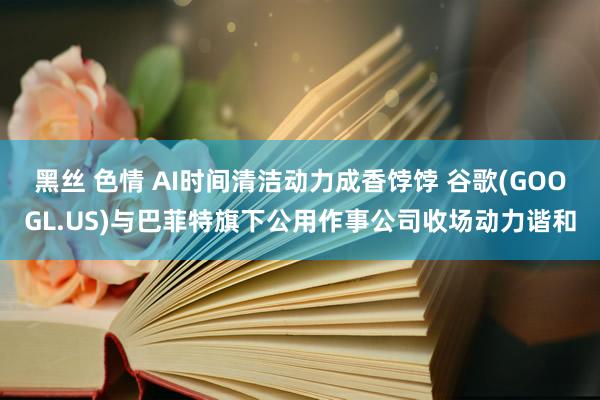 黑丝 色情 AI时间清洁动力成香饽饽 谷歌(GOOGL.US)与巴菲特旗下公用作事公司收场动力谐和